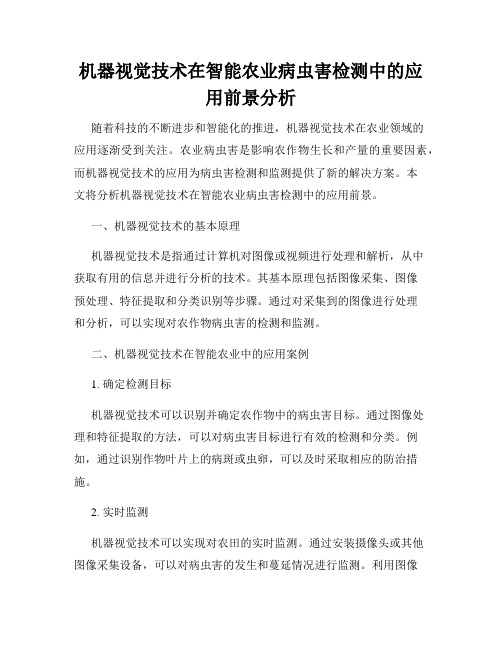 机器视觉技术在智能农业病虫害检测中的应用前景分析

随着科技的不断进步和智能化的推进，机器视觉技术在农业领域的应用逐渐受到关注。农业病虫害是影响农作物生长和产量的重要因素，而机器视觉技术的应用为病虫害检测和监测提供了新的解决方案。本文将分析机器视觉技术在智能农业病虫害检测中的应用前景。

一、机器视觉技术的基本原理

机器视觉技术是指通过计算机对图像或视频进行处理和解析，从中获取有用的信息并进行分析的技术。其基本原理包括图像采集、图像预处理、特征提取和分类识别等步骤。通过对采集到的图像进行处理和分析，可以实现对农作物病虫害的检测和监测。

二、机器视觉技术在智能农业中的应用案例

1. 确定检测目标

机器视觉技术可以识别并确定农作物中的病虫害目标。通过图像处理和特征提取的方法，可以对病虫害目标进行有效的检测和分类。例如，通过识别作物叶片上的病斑或虫卵，可以及时采取相应的防治措施。

2. 实时监测

机器视觉技术可以实现对农田的实时监测。通过安装摄像头或其他图像采集设备，可以对病虫害的发生和蔓延情况进行监测。利用图像